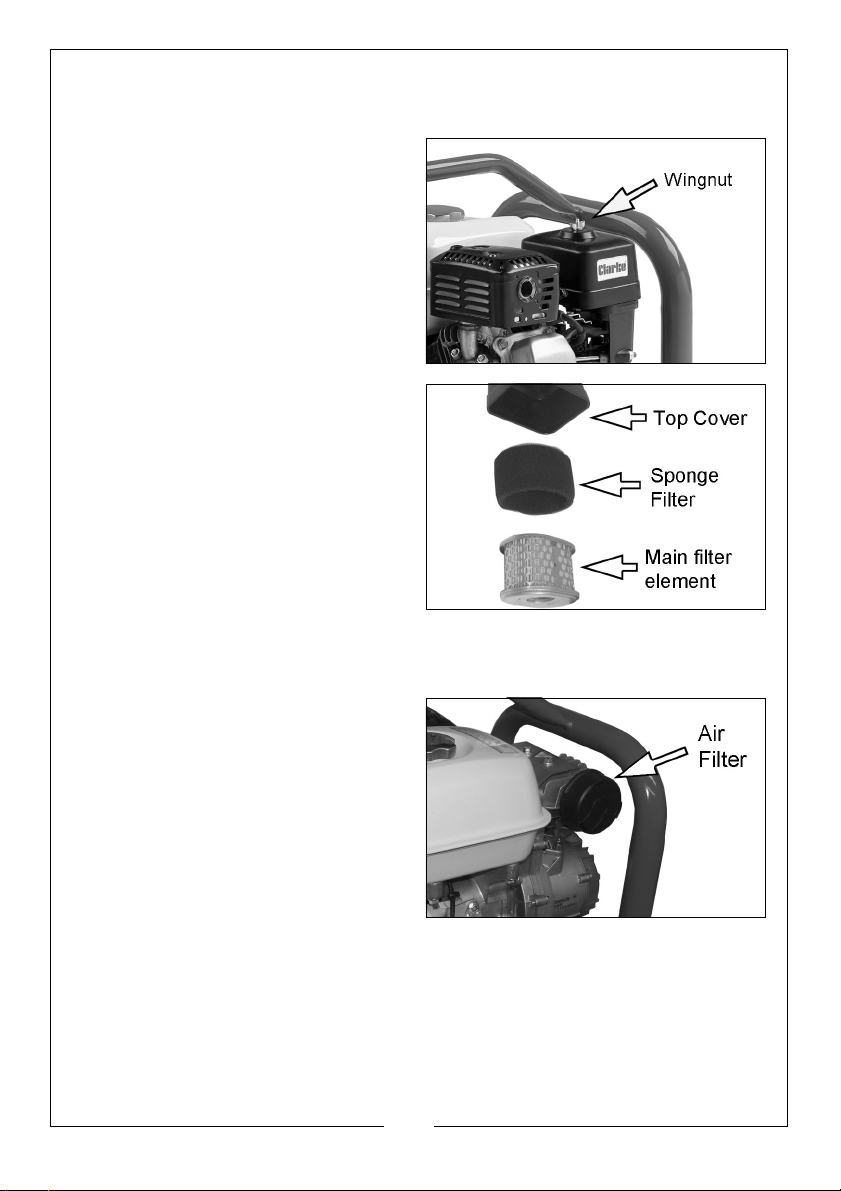 Wingnut

Clarke

Top Cover

Sponge Filter

Main filter element

Air Filter